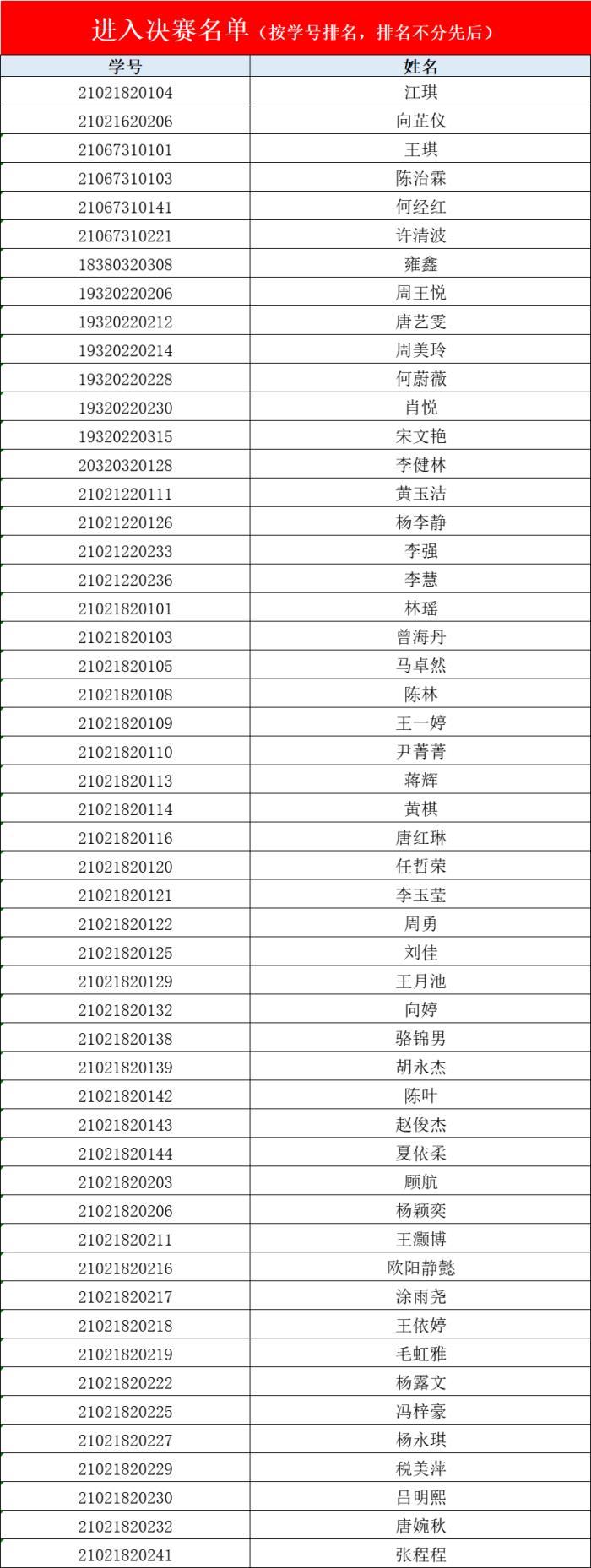 进入决赛名单（按学号排名，排名不分先后）

| 学号 | 姓名 |
|---|---|
| 21021820104 | 江琪 |
| 21021620206 | 向芷仪 |
| 21067310101 | 王琪 |
| 21067310103 | 陈治霖 |
| 21067310141 | 何经红 |
| 21067310221 | 许清波 |
| 18380320308 | 雍鑫 |
| 19320220206 | 周王悦 |
| 19320220212 | 唐艺雯 |
| 19320220214 | 周美玲 |
| 19320220228 | 何蔚薇 |
| 19320220230 | 肖悦 |
| 19320220315 | 宋文艳 |
| 20320320128 | 李健林 |
| 21021220111 | 黄玉洁 |
| 21021220126 | 杨李静 |
| 21021220233 | 李强 |
| 21021220236 | 李慧 |
| 21021820101 | 林瑶 |
| 21021820103 | 曾海丹 |
| 21021820105 | 马卓然 |
| 21021820108 | 陈林 |
| 21021820109 | 王一婷 |
| 21021820110 | 尹菁菁 |
| 21021820113 | 蒋辉 |
| 21021820114 | 黄棋 |
| 21021820116 | 唐红琳 |
| 21021820120 | 任哲荣 |
| 21021820121 | 李玉莹 |
| 21021820122 | 周勇 |
| 21021820125 | 刘佳 |
| 21021820129 | 王月池 |
| 21021820132 | 向婷 |
| 21021820138 | 骆锦男 |
| 21021820139 | 胡永杰 |
| 21021820142 | 陈叶 |
| 21021820143 | 赵俊杰 |
| 21021820144 | 夏依柔 |
| 21021820203 | 顾航 |
| 21021820206 | 杨颖奕 |
| 21021820211 | 王灏博 |
| 21021820216 | 欧阳静懿 |
| 21021820217 | 涂雨尧 |
| 21021820218 | 王依婷 |
| 21021820219 | 毛虹雅 |
| 21021820222 | 杨露文 |
| 21021820225 | 冯梓豪 |
| 21021820227 | 杨永琪 |
| 21021820229 | 税美萍 |
| 21021820230 | 吕明熙 |
| 21021820232 | 唐婉秋 |
| 21021820241 | 张程程 |